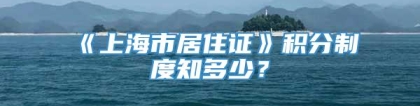 《上海市居住证》积分制度知多少？